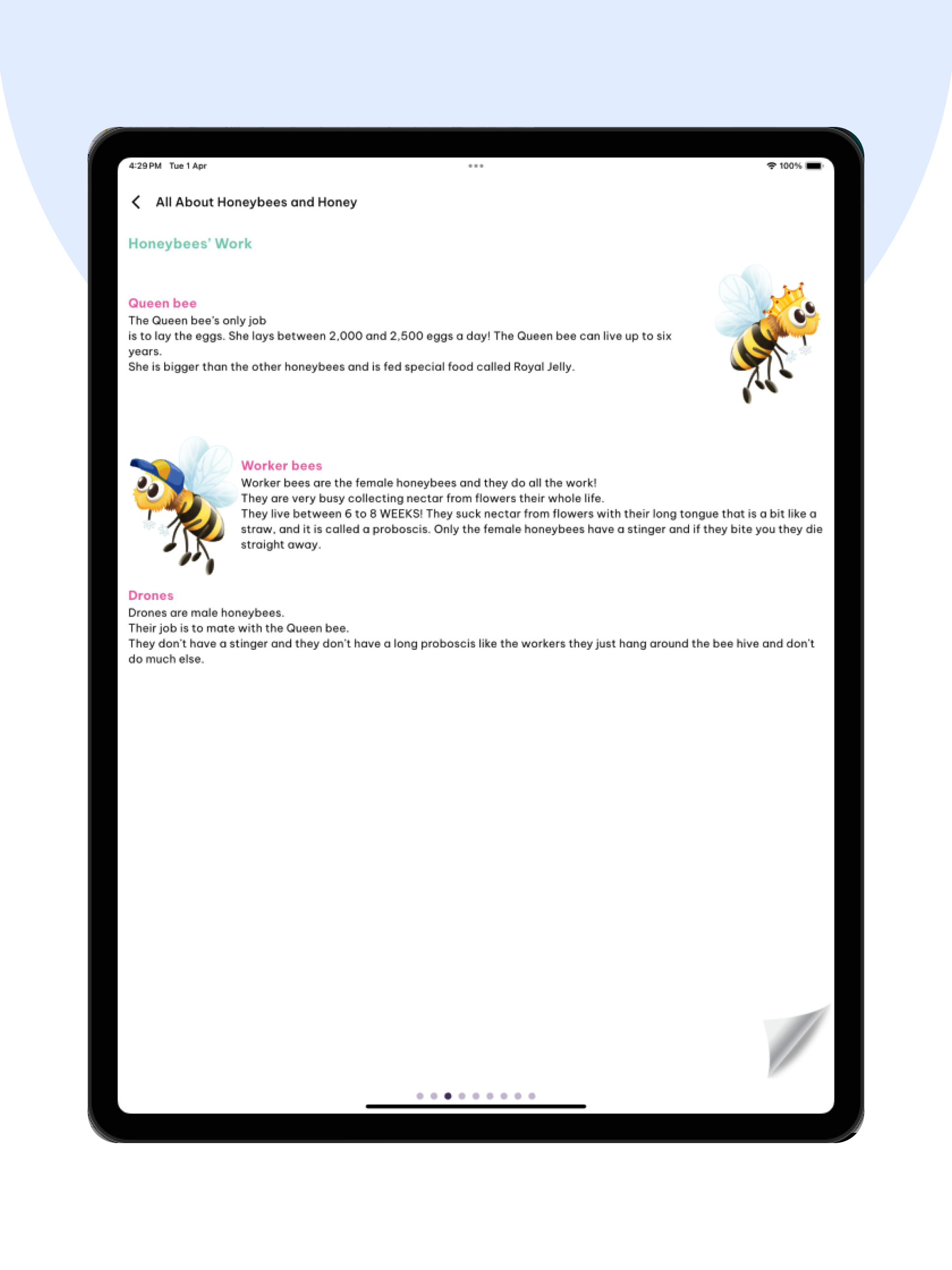 4:29 PM Tue 1 Apr

100%

All About Honeybees and Honey

Honeybees' Work

Queen bee
The Queen bee's only job
is to lay the eggs. She lays between 2,000 and 2,500 eggs a day! The Queen bee can live up to six years.
She is bigger than the other honeybees and is fed special food called Royal Jelly.

Worker bees
Worker bees are the female honeybees and they do all the work!
They are very busy collecting nectar from flowers their whole life.
They live between 6 to 8 WEEKS! They suck nectar from flowers with their long tongue that is a bit like a straw, and it is called a proboscis. Only the female honeybees have a stinger and if they bite you they die straight away.

Drones
Drones are male honeybees.
Their job is to mate with the Queen bee.
They don't have a stinger and they don't have a long proboscis like the workers they just hang around the bee hive and don't do much else.